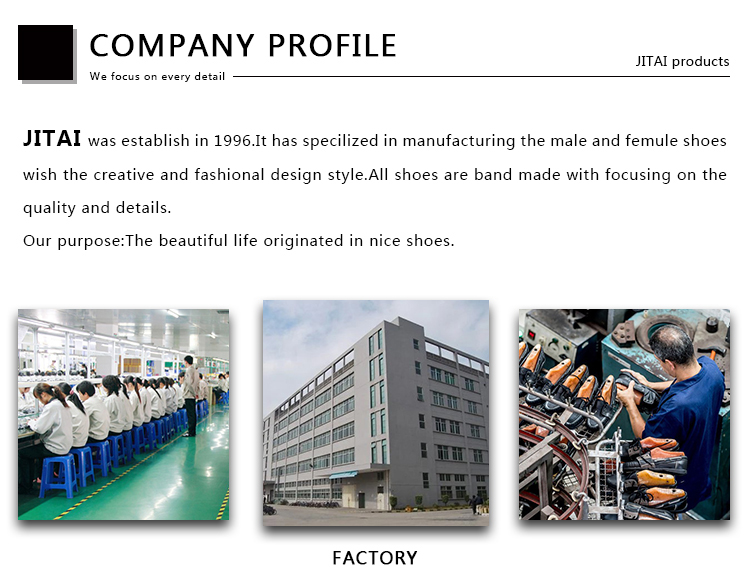 COMPANY PROFILE

We focus on every detail

JITAI products

JITAI was establish in 1996.It has specilized in manufacturing the male and femule shoes wish the creative and fashional design style.All shoes are band made with focusing on the quality and details.

Our purpose:The beautiful life originated in nice shoes.

FACTORY